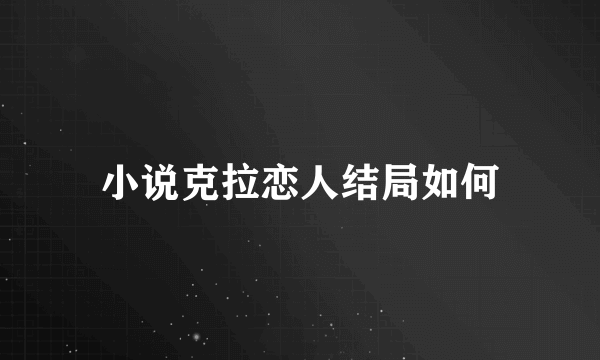 小说克拉恋人结局如何